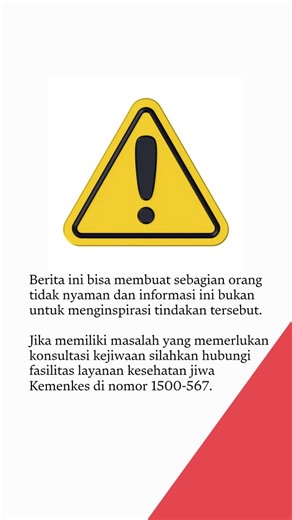 Berita ini bisa membuat sebagian orang tidak nyaman dan informasi ini bukan untuk menginspirasi tindakan tersebut.

Jika memiliki masalah yang memerlukan konsultasi kejiwaan silahkan hubungi fasilitas layanan kesehatan jiwa Kemenkes di nomor 1500-567.